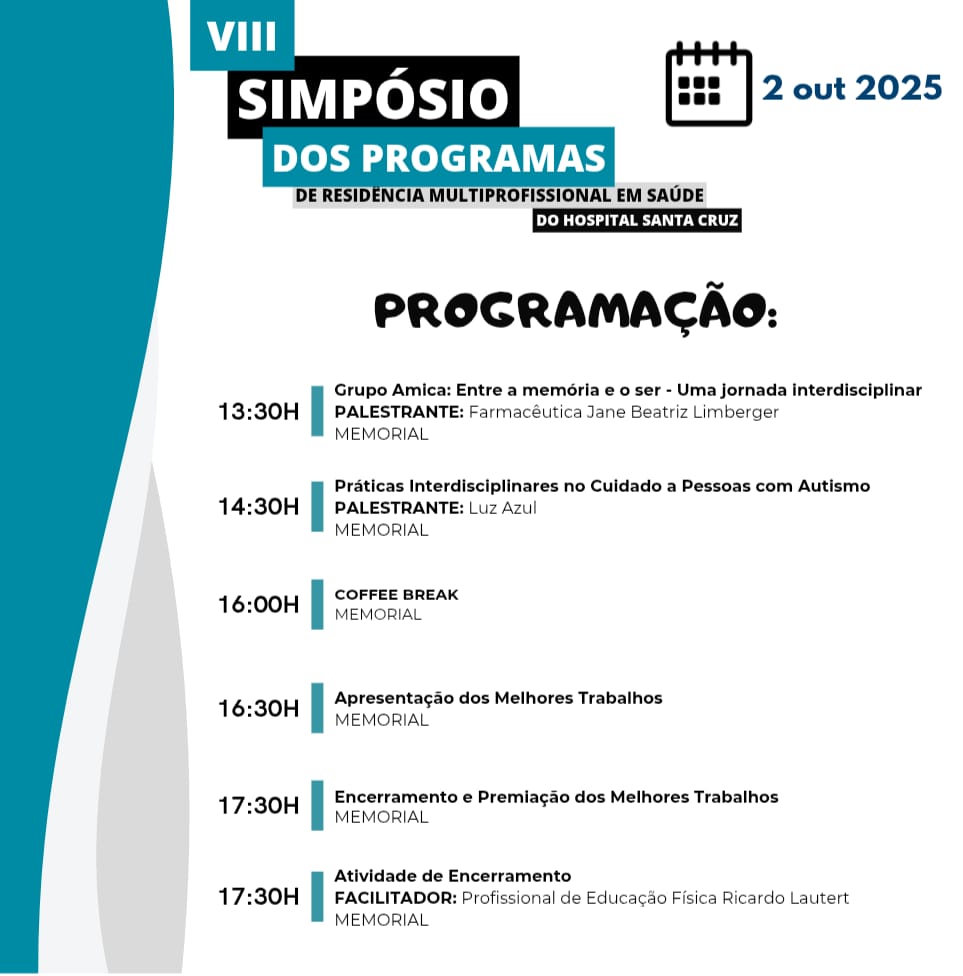 VIII
SIMPÓSIO
DOS PROGRAMAS
DE RESIDÊNCIA MULTIPROFISSIONAL EM SAÚDE
DO HOSPITAL SANTA CRUZ

2 out 2025

PROGRAMAÇÃO:

13:30H
Grupo Amica: Entre a memória e o ser - Uma jornada interdisciplinar
PALESTRANTE: Farmacêutica Jane Beatriz Limberger
MEMORIAL

14:30H
Práticas Interdisciplinares no Cuidado a Pessoas com Autismo
PALESTRANTE: Luz Azul
MEMORIAL

16:00H
COFFEE BREAK
MEMORIAL

16:30H
Apresentação dos Melhores Trabalhos
MEMORIAL

17:30H
Encerramento e Premiação dos Melhores Trabalhos
MEMORIAL

17:30H
Atividade de Encerramento
FACILITADOR: Profissional de Educação Física Ricardo Lautert
MEMORIAL